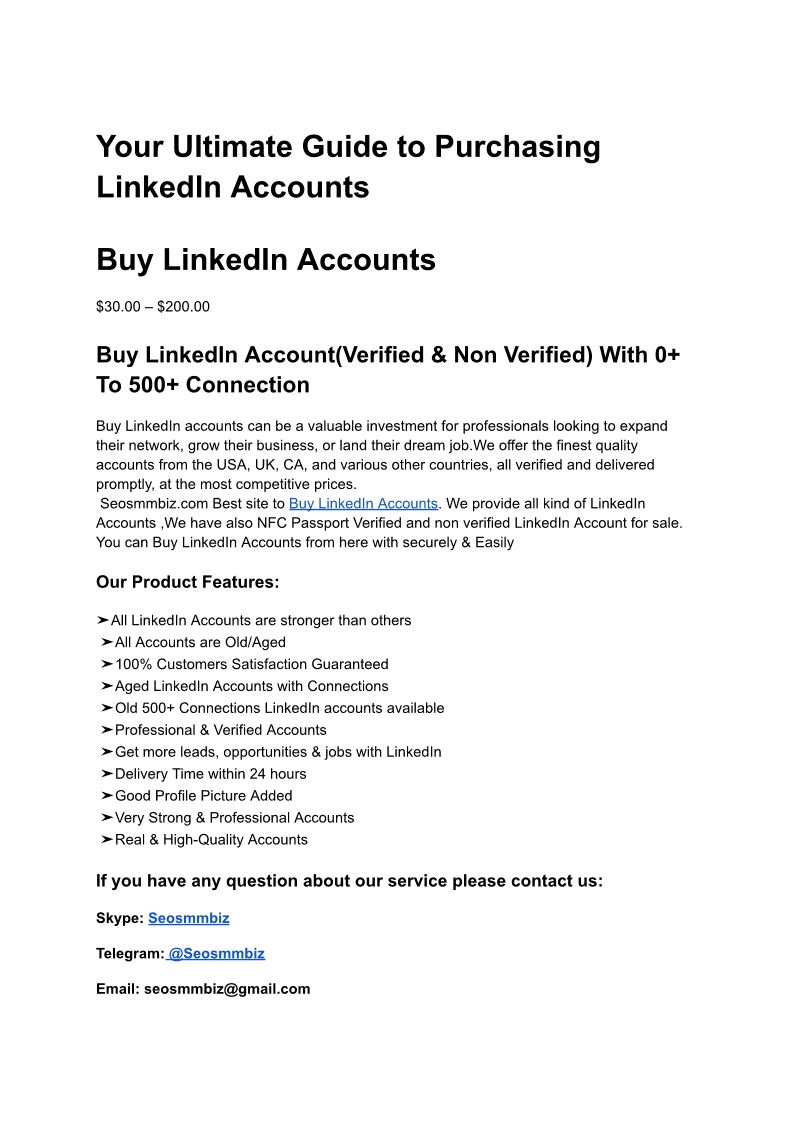 Your Ultimate Guide to Purchasing LinkedIn Accounts

Buy LinkedIn Accounts

\$30.00 – \$200.00

Buy LinkedIn Account(Verified & Non Verified) With 0+ To 500+ Connection

Buy LinkedIn accounts can be a valuable investment for professionals looking to expand their network, grow their business, or land their dream job.We offer the finest quality accounts from the USA, UK, CA, and various other countries, all verified and delivered promptly, at the most competitive prices.
Seosmmbiz.com Best site to Buy LinkedIn Accounts. We provide all kind of LinkedIn Accounts ,We have also NFC Passport Verified and non verified LinkedIn Account for sale. You can Buy LinkedIn Accounts from here with securely & Easily

Our Product Features:

➤All LinkedIn Accounts are stronger than others
➤All Accounts are Old/Aged
➤100% Customers Satisfaction Guaranteed
➤Aged LinkedIn Accounts with Connections
➤Old 500+ Connections LinkedIn accounts available
➤Professional & Verified Accounts
➤Get more leads, opportunities & jobs with LinkedIn
➤Delivery Time within 24 hours
➤Good Profile Picture Added
➤Very Strong & Professional Accounts
➤Real & High-Quality Accounts

If you have any question about our service please contact us:

Skype: Seosmmbiz

Telegram: @Seosmmbiz

Email: seosmmbiz@gmail.com